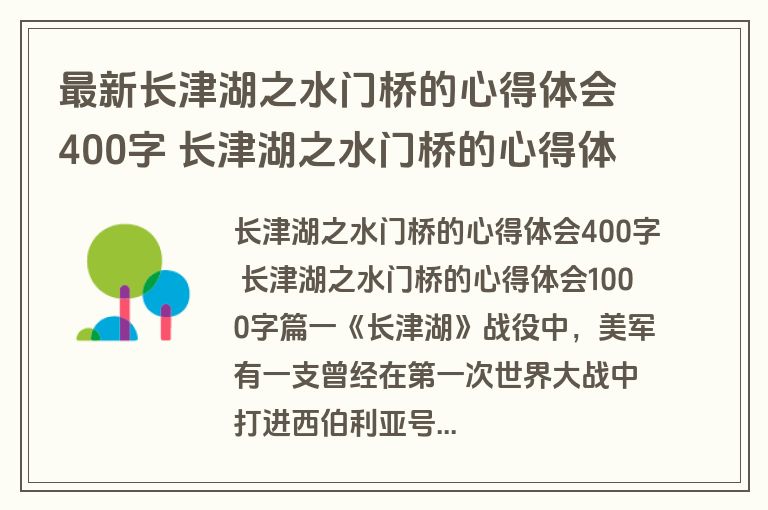 最新长津湖之水门桥的心得体会400字 长津湖之水门桥的心得体

长津湖之水门桥的心得体会400字 长津湖之水门桥的心得体会1000字篇一《长津湖》战役中，美军有一支曾经在第一次世界大战中打进西伯利亚号...